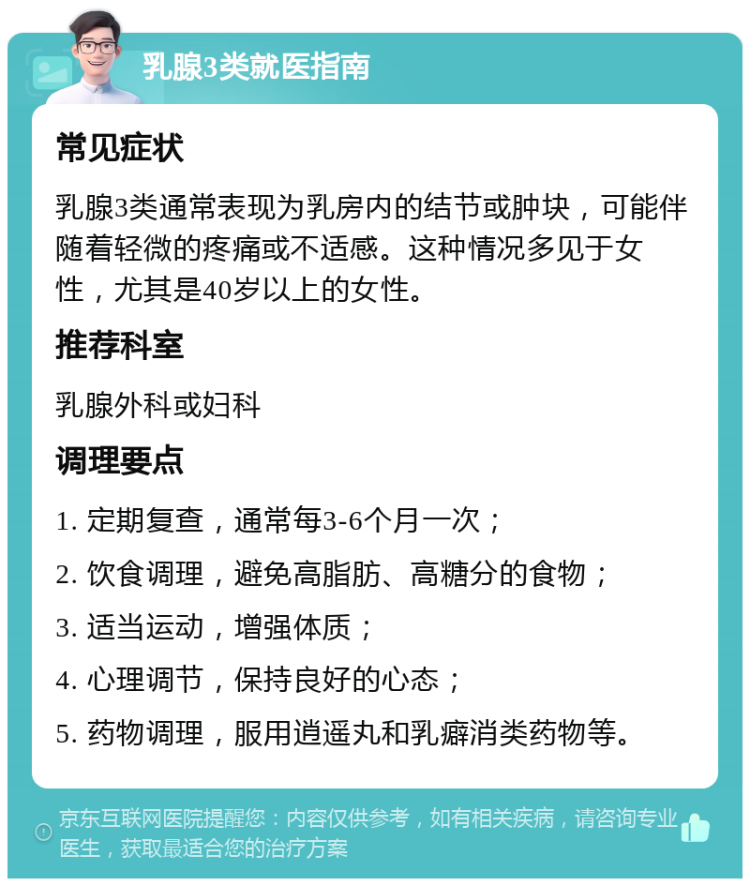 乳腺3类就医指南

常见症状

乳腺3类通常表现为乳房内的结节或肿块，可能伴随着轻微的疼痛或不适感。这种情况多见于女性，尤其是40岁以上的女性。

推荐科室

乳腺外科或妇科

调理要点

1. 定期复查，通常每3-6个月一次；

2. 饮食调理，避免高脂肪、高糖分的食物；

3. 适当运动，增强体质；

4. 心理调节，保持良好的心态；

5. 药物调理，服用逍遥丸和乳癖消类药物等。

京东互联网医院提醒您：内容仅供参考，如有相关疾病，请咨询专业医生，获取最适合您的治疗方案